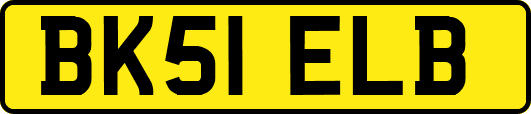 BK51 ELB